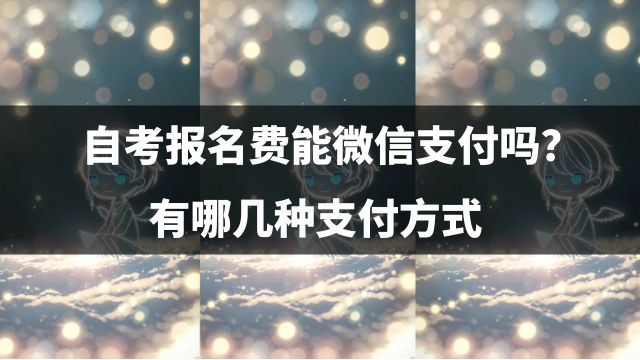 自考报名费能微信支付吗？
有哪几种支付方式